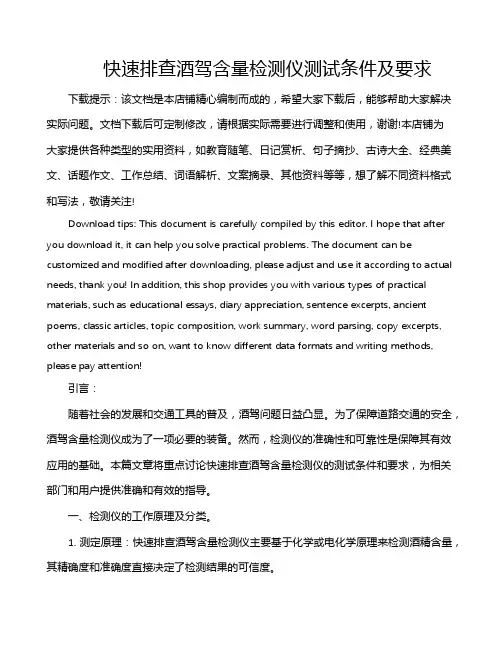 快速排查酒驾含量检测仪测试条件及要求

下载提示：该文档是本店铺精心编制而成的，希望大家下载后，能够帮助大家解决实际问题。文档下载后可定制修改，请根据实际需要进行调整和使用，谢谢!本店铺为大家提供各种类型的实用资料，如教育随笔、日记赏析、句子摘抄、古诗大全、经典美文、话题作文、工作总结、词语解析、文案摘录、其他资料等等，想了解不同资料格式和写法，敬请关注!

Download tips: This document is carefully compiled by this editor. I hope that after you download it, it can help you solve practical problems. The document can be customized and modified after downloading, please adjust and use it according to actual needs, thank you! In addition, this shop provides you with various types of practical materials, such as educational essays, diary appreciation, sentence excerpts, ancient poems, classic articles, topic composition, work summary, word parsing, copy excerpts, other materials and so on, want to know different data formats and writing methods, please pay attention!

引言：

随着社会的发展和交通工具的普及，酒驾问题日益凸显。为了保障道路交通的安全，酒驾含量检测仪成为了一项必要的装备。然而，检测仪的准确性和可靠性是保障其有效应用的基础。本篇文章将重点讨论快速排查酒驾含量检测仪的测试条件和要求，为相关部门和用户提供准确和有效的指导。

一、检测仪的工作原理及分类。

1. 测定原理：快速排查酒驾含量检测仪主要基于化学或电化学原理来检测酒精含量，其精确度和准确度直接决定了检测结果的可信度。